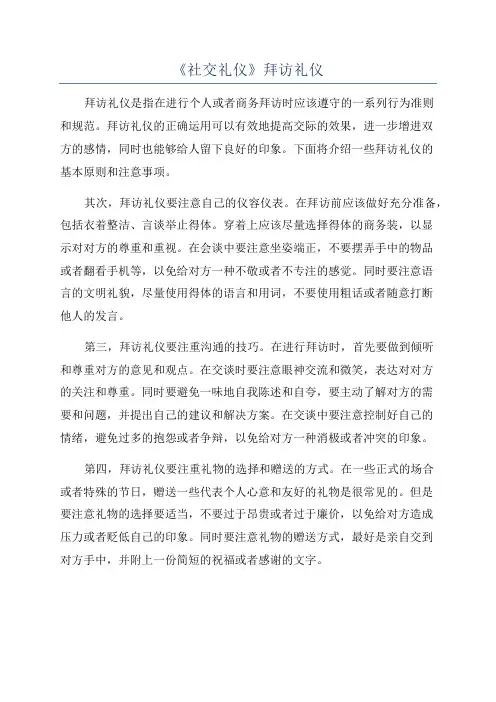 《社交礼仪》拜访礼仪

拜访礼仪是指在进行个人或者商务拜访时应该遵守的一系列行为准则和规范。拜访礼仪的正确运用可以有效地提高交际的效果，进一步增进双方的感情，同时也能够给人留下良好的印象。下面将介绍一些拜访礼仪的基本原则和注意事项。

其次，拜访礼仪要注意自己的仪容仪表。在拜访前应该做好充分准备，包括衣着整洁、言谈举止得体。穿着上应该尽量选择得体的商务装，以显示对对方的尊重和重视。在会谈中要注意坐姿端正，不要摆弄手中的物品或者翻看手机等，以免给对方一种不敬或者不专注的感觉。同时要注意语言的文明礼貌，尽量使用得体的语言和用词，不要使用粗话或者随意打断他人的发言。

第三，拜访礼仪要注重沟通的技巧。在进行拜访时，首先要做到倾听和尊重对方的意见和观点。在交谈时要注意眼神交流和微笑，表达对对方的关注和尊重。同时要避免一味地自我陈述和自夸，要主动了解对方的需要和问题，并提出自己的建议和解决方案。在交谈中要注意控制好自己的情绪，避免过多的抱怨或者争辩，以免给对方一种消极或者冲突的印象。

第四，拜访礼仪要注重礼物的选择和赠送的方式。在一些正式的场合或者特殊的节日，赠送一些代表个人心意和友好的礼物是很常见的。但是要注意礼物的选择要适当，不要过于昂贵或者过于廉价，以免给对方造成压力或者贬低自己的印象。同时要注意礼物的赠送方式，最好是亲自交到对方手中，并附上一份简短的祝福或者感谢的文字。